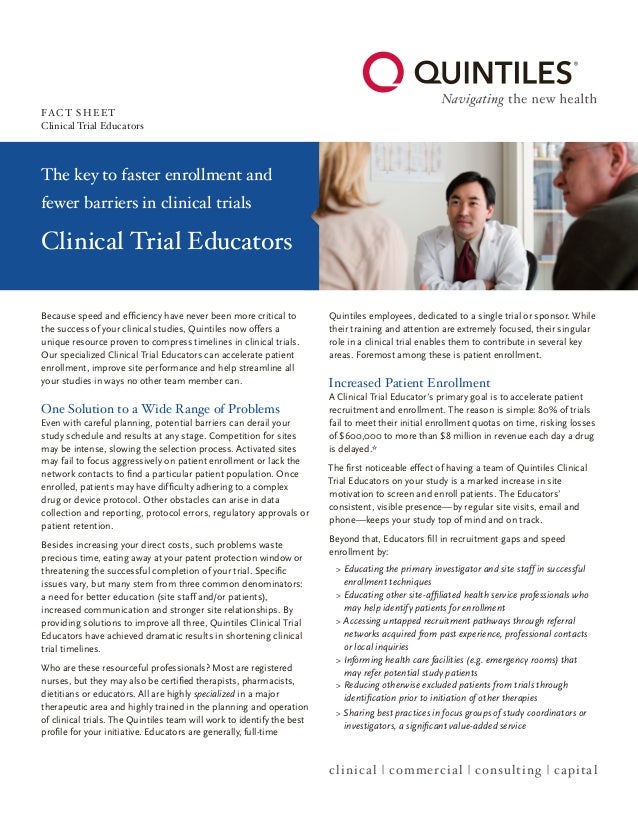 QUINTILES®
Navigating the new health

FACT SHEET
Clinical Trial Educators

The key to faster enrollment and fewer barriers in clinical trials

Clinical Trial Educators

Because speed and efficiency have never been more critical to the success of your clinical studies, Quintiles now offers a unique resource proven to compress timelines in clinical trials. Our specialized Clinical Trial Educators can accelerate patient enrollment, improve site performance and help streamline all your studies in ways no other team member can.

One Solution to a Wide Range of Problems
Even with careful planning, potential barriers can derail your study schedule and results at any stage. Competition for sites may be intense, slowing the selection process. Activated sites may fail to focus aggressively on patient enrollment or lack the network contacts to find a particular patient population. Once enrolled, patients may have difficulty adhering to a complex drug or device protocol. Other obstacles can arise in data collection and reporting, protocol errors, regulatory approvals or patient retention.

Besides increasing your direct costs, such problems waste precious time, eating away at your patent protection window or threatening the successful completion of your trial. Specific issues vary, but many stem from three common denominators: a need for better education (site staff and/or patients), increased communication and stronger site relationships. By providing solutions to improve all three, Quintiles Clinical Trial Educators have achieved dramatic results in shortening clinical trial timelines.

Who are these resourceful professionals? Most are registered nurses, but they may also be certified therapists, pharmacists, dietitians or educators. All are highly specialized in a major therapeutic area and highly trained in the planning and operation of clinical trials. The Quintiles team will work to identify the best profile for your initiative. Educators are generally, full-time Quintiles employees, dedicated to a single trial or sponsor. While their training and attention are extremely focused, their singular role in a clinical trial enables them to contribute in several key areas. Foremost among these is patient enrollment.

Increased Patient Enrollment
A Clinical Trial Educator's primary goal is to accelerate patient recruitment and enrollment. The reason is simple: 80% of trials fail to meet their initial enrollment quotas on time, risking losses of $600,000 to more than $8 million in revenue each day a drug is delayed.*

The first noticeable effect of having a team of Quintiles Clinical Trial Educators on your study is a marked increase in site motivation to screen and enroll patients. The Educators' consistent, visible presence—by regular site visits, email and phone—keeps your study top of mind and on track.

Beyond that, Educators fill in recruitment gaps and speed enrollment by:

> Educating the primary investigator and site staff in successful enrollment techniques
> Educating other site-affiliated health service professionals who may help identify patients for enrollment
> Accessing untapped recruitment pathways through referral networks acquired from past experience, professional contacts or local inquiries
> Informing health care facilities (e.g. emergency rooms) that may refer potential study patients
> Reducing otherwise excluded patients from trials through identification prior to initiation of other therapies
> Sharing best practices in focus groups of study coordinators or investigators, a significant value-added service

clinical | commercial | consulting | capital